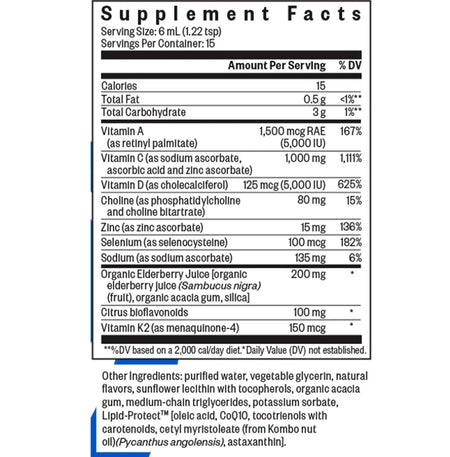 Supplement Facts
Serving Size: 6 mL (1.22 tsp)
Servings Per Container: 15

| | Amount Per Serving | % DV |
|---|---|---|
| Calories | 15 | |
| Total Fat | 0.5 g | <1%** |
| Total Carbohydrate | 3 g | 1%** |
| Vitamin A (as retinyl palmitate) | 1,500 mcg RAE (5,000 IU) | 167% |
| Vitamin C (as sodium ascorbate, ascorbic acid and zinc ascorbate) | 1,000 mg | 1,111% |
| Vitamin D (as cholecalciferol) | 125 mcg (5,000 IU) | 625% |
| Choline (as phosphatidylcholine and choline bitartrate) | 80 mg | 15% |
| Zinc (as zinc ascorbate) | 15 mg | 136% |
| Selenium (as selenocysteine) | 100 mcg | 182% |
| Sodium (as sodium ascorbate) | 135 mg | 6% |
| Organic Elderberry Juice [organic elderberry juice (Sambucus nigra) (fruit), organic acacia gum, silica] | 200 mg | * |
| Citrus bioflavonoids | 100 mg | * |
| Vitamin K2 (as menaquinone-4) | 150 mcg | * |

**%DV based on a 2,000 cal/day diet.*Daily Value (DV) not established.

Other Ingredients: purified water, vegetable glycerin, natural flavors, sunflower lecithin with tocopherols, organic acacia gum, medium-chain triglycerides, potassium sorbate, Lipid-Protect™ [oleic acid, CoQ10, tocotrienols with carotenoids, cetyl myristoleate (from Kombo nut oil)(Pycanthus angolensis), astaxanthin].